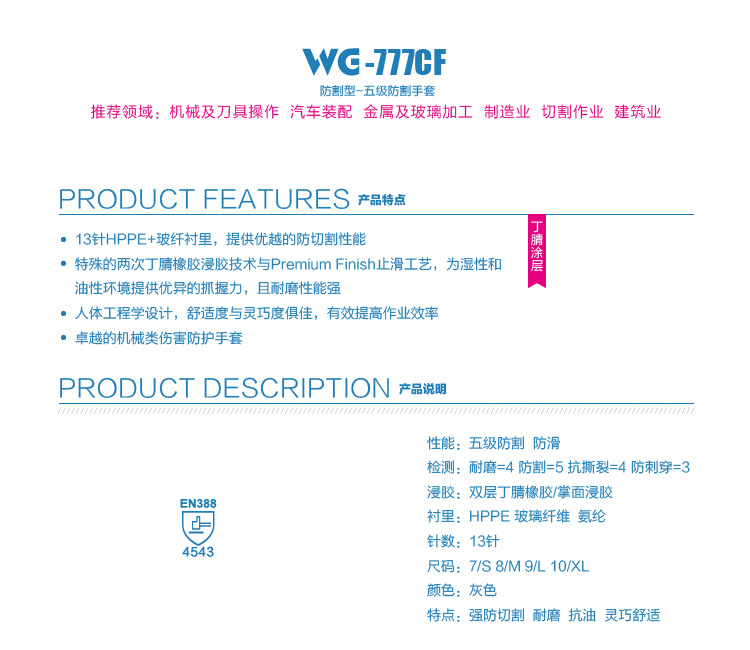 WG-777CF

防割型-五级防割手套

推荐领域：机械及刀具操作 汽车装配 金属及玻璃加工 制造业 切割作业 建筑业

PRODUCT FEATURES 产品特点

丁腈涂层

• 13针HPPE+玻纤衬里，提供优越的防切割性能
• 特殊的两次丁腈橡胶浸胶技术与Premium Finish止滑工艺，为湿性和油性环境提供优异的抓握力，且耐磨性能强
• 人体工程学设计，舒适度与灵巧度俱佳，有效提高作业效率
• 卓越的机械类伤害防护手套

PRODUCT DESCRIPTION 产品说明

EN388
4543

性能：五级防割 防滑
检测：耐磨=4 防割=5 抗撕裂=4 防刺穿=3
浸胶：双层丁腈橡胶/掌面浸胶
衬里：HPPE 玻璃纤维 氨纶
针数：13针
尺码：7/S 8/M 9/L 10/XL
颜色：灰色
特点：强防切割 耐磨 抗油 灵巧舒适